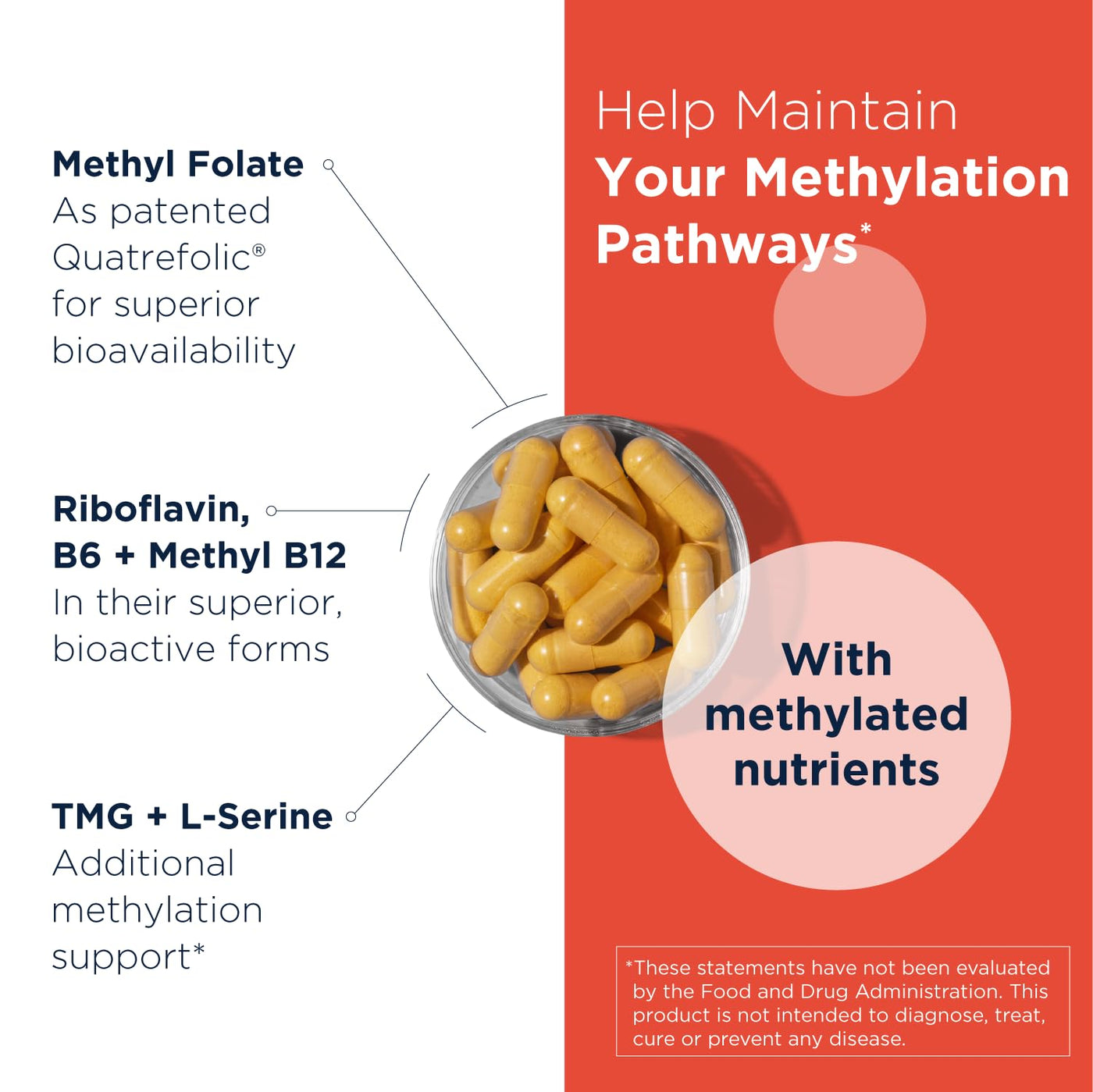 Methyl Folate
As patented Quatrefolic® for superior bioavailability

Riboflavin,
B6 + Methyl B12
In their superior, bioactive forms

TMG + L-Serine
Additional methylation support*

Help Maintain
Your Methylation Pathways*

With methylated nutrients

*These statements have not been evaluated by the Food and Drug Administration. This product is not intended to diagnose, treat, cure or prevent any disease.